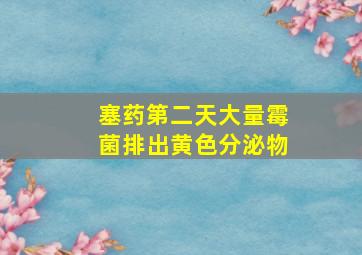 塞药第二天大量霉菌排出黄色分泌物